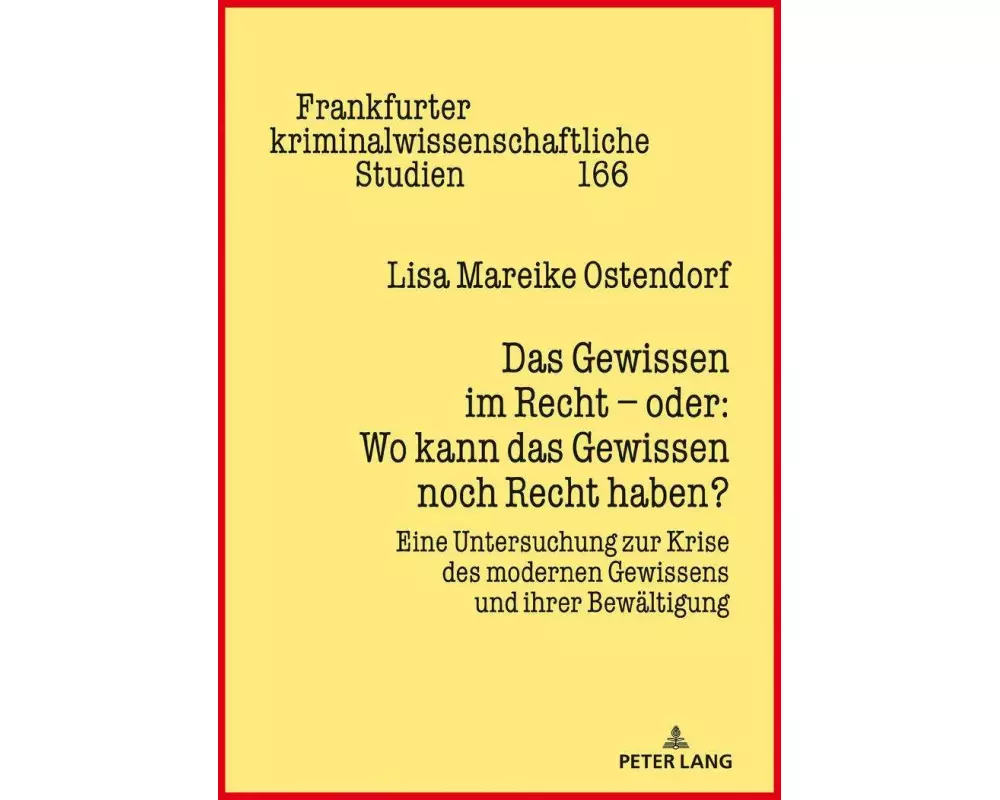 Frankfurter kriminalwissenschaftliche Studien 166

Lisa Mareike Ostendorf

Das Gewissen im Recht – oder: Wo kann das Gewissen noch Recht haben?

Eine Untersuchung zur Krise des modernen Gewissens und ihrer Bewältigung

PETER LANG